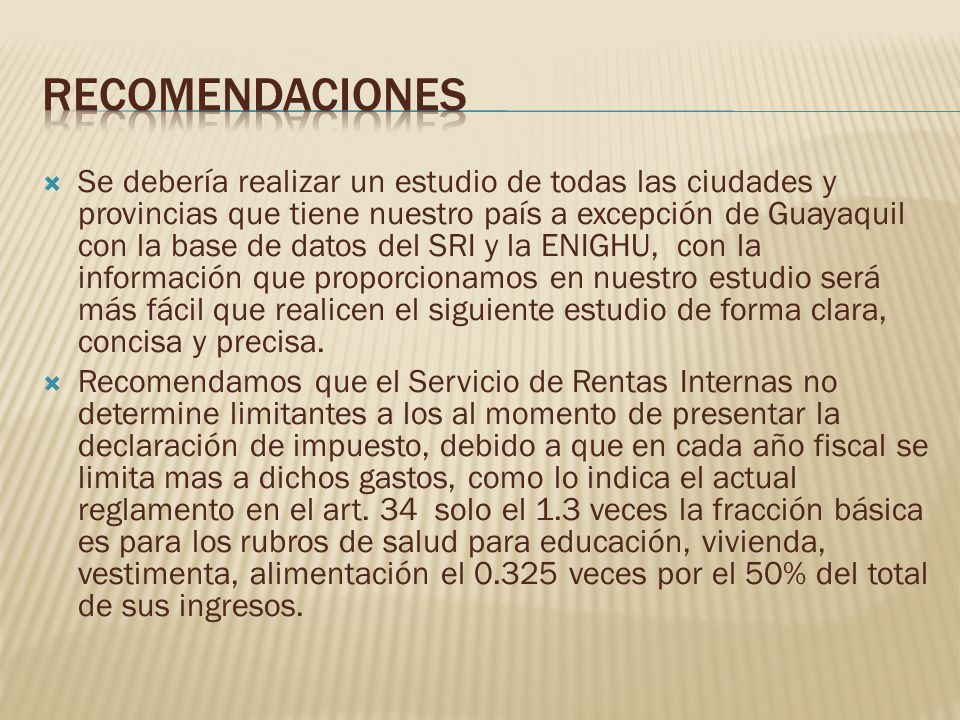 RECOMENDACIONES

Se debería realizar un estudio de todas las ciudades y provincias que tiene nuestro país a excepción de Guayaquil con la base de datos del SRI y la ENIGHU, con la información que proporcionamos en nuestro estudio será más fácil que realicen el siguiente estudio de forma clara, concisa y precisa.

Recomendamos que el Servicio de Rentas Internas no determine limitantes a los al momento de presentar la declaración de impuesto, debido a que en cada año fiscal se limita mas a dichos gastos, como lo indica el actual reglamento en el art. 34 solo el 1.3 veces la fracción básica es para los rubros de salud para educación, vivienda, vestimenta, alimentación el 0.325 veces por el 50% del total de sus ingresos.